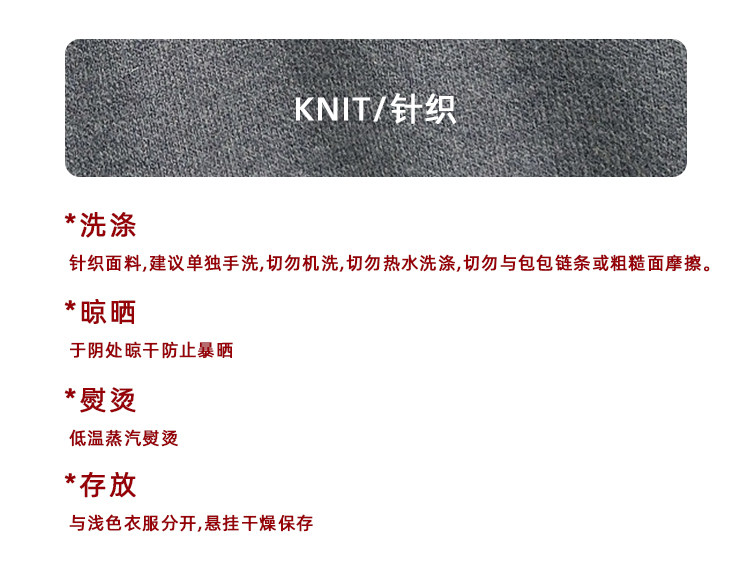 KNIT/针织

*洗涤

针织面料,建议单独手洗,切勿机洗,切勿热水洗涤,切勿与包包链条或粗糙面摩擦。

*晾晒

于阴处晾干防止暴晒

*熨烫

低温蒸汽熨烫

*存放

与浅色衣服分开,悬挂干燥保存